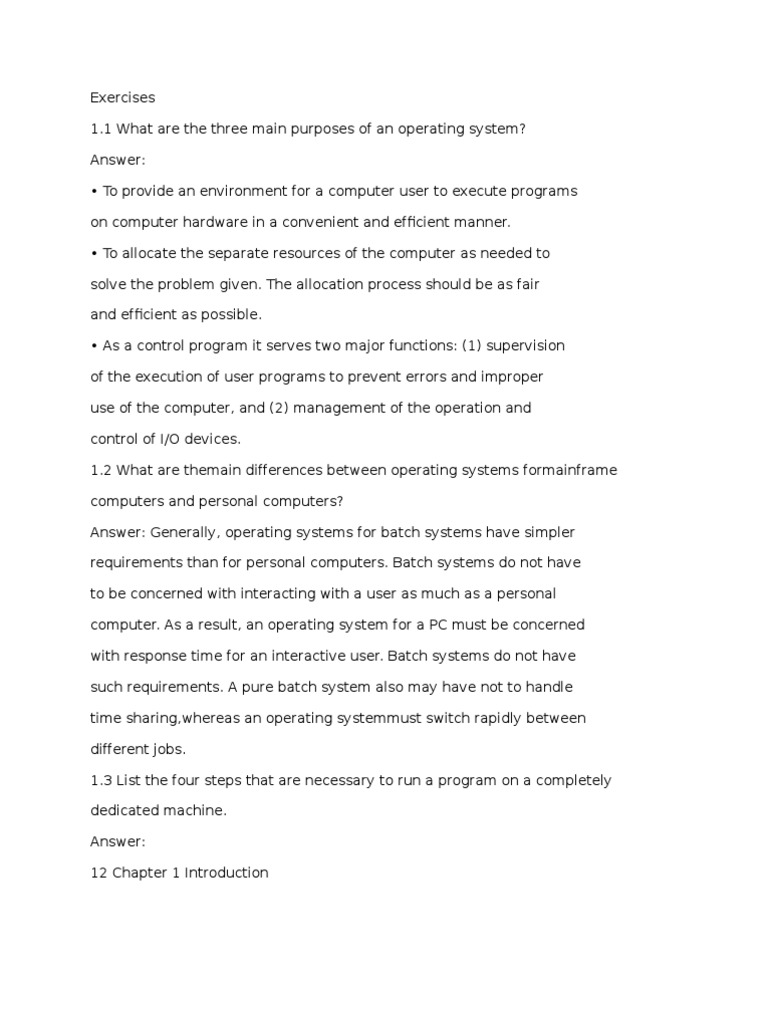 Exercises

1.1 What are the three main purposes of an operating system?

Answer:

• To provide an environment for a computer user to execute programs on computer hardware in a convenient and efficient manner.

• To allocate the separate resources of the computer as needed to solve the problem given. The allocation process should be as fair and efficient as possible.

• As a control program it serves two major functions: (1) supervision of the execution of user programs to prevent errors and improper use of the computer, and (2) management of the operation and control of I/O devices.

1.2 What are themain differences between operating systems formainframe computers and personal computers?

Answer: Generally, operating systems for batch systems have simpler requirements than for personal computers. Batch systems do not have to be concerned with interacting with a user as much as a personal computer. As a result, an operating system for a PC must be concerned with response time for an interactive user. Batch systems do not have such requirements. A pure batch system also may have not to handle time sharing,whereas an operating systemmust switch rapidly between different jobs.

1.3 List the four steps that are necessary to run a program on a completely dedicated machine.

Answer:

12 Chapter 1 Introduction